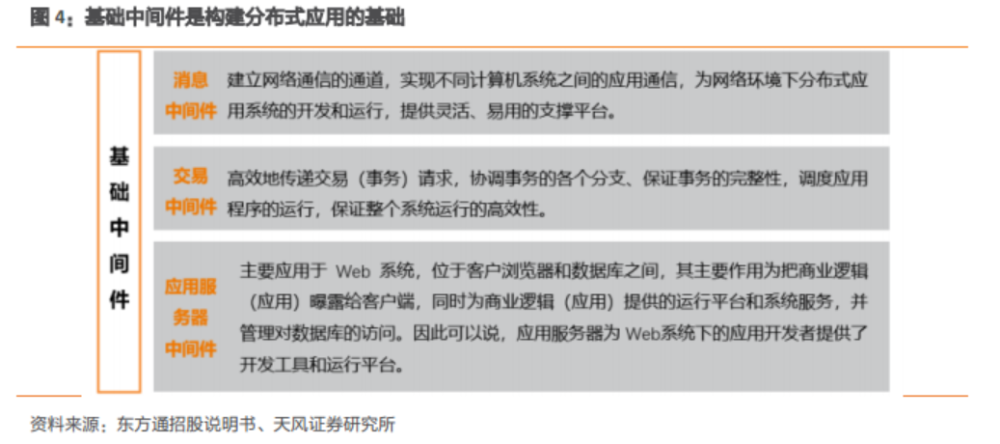 图 4：基础中间件是构建分布式应用的基础

基础中间件

消息中间件　建立网络通信的通道，实现不同计算机系统之间的应用通信，为网络环境下分布式应用系统的开发和运行，提供灵活、易用的支撑平台。

交易中间件　高效地传递交易（事务）请求，协调事务的各个分支、保证事务的完整性，调度应用程序的运行，保证整个系统运行的高效性。

应用服务器中间件　主要应用于 Web 系统，位于客户浏览器和数据库之间，其主要作用为把商业逻辑（应用）曝露给客户端，同时为商业逻辑（应用）提供的运行平台和系统服务，并管理对数据库的访问。因此可以说，应用服务器为 Web系统下的应用开发者提供了开发工具和运行平台。

资料来源：东方通招股说明书、天风证券研究所